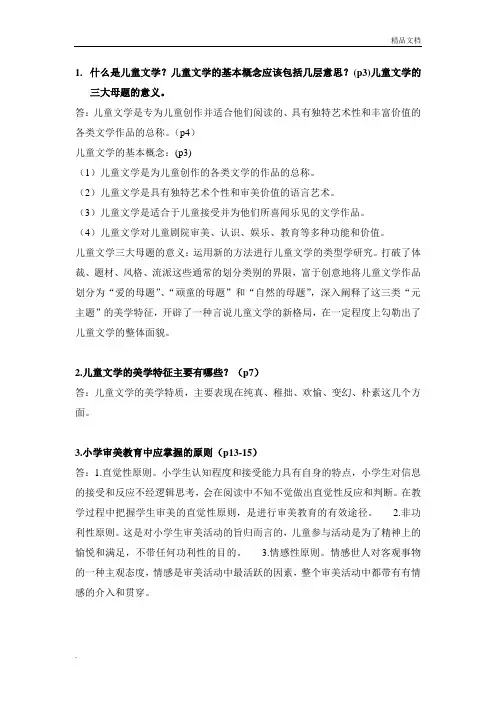 精品文档

1. 什么是儿童文学？儿童文学的基本概念应该包括几层意思？(p3)儿童文学的三大母题的意义。

答：儿童文学是专为儿童创作并适合他们阅读的、具有独特艺术性和丰富价值的各类文学作品的总称。（p4）

儿童文学的基本概念：(p3)

（1）儿童文学是为儿童创作的各类文学的作品的总称。

（2）儿童文学是具有独特艺术个性和审美价值的语言艺术。

（3）儿童文学是适合于儿童接受并为他们所喜闻乐见的文学作品。

（4）儿童文学对儿童剧院审美、认识、娱乐、教育等多种功能和价值。

儿童文学三大母题的意义：运用新的方法进行儿童文学的类型学研究。打破了体裁、题材、风格、流派这些通常的划分类别的界限，富于创意地将儿童文学作品划分为“爱的母题”、“顽童的母题”和“自然的母题”，深入阐释了这三类“元主题”的美学特征，开辟了一种言说儿童文学的新格局，在一定程度上勾勒出了儿童文学的整体面貌。

2.儿童文学的美学特征主要有哪些？（p7）

答：儿童文学的美学特质，主要表现在纯真、稚拙、欢愉、变幻、朴素这几个方面。

3.小学审美教育中应掌握的原则（p13-15）

答：1.直觉性原则。小学生认知程度和接受能力具有自身的特点，小学生对信息的接受和反应不经逻辑思考，会在阅读中不知不觉做出直觉性反应和判断。在教学过程中把握学生审美的直觉性原则，是进行审美教育的有效途径。 2.非功利性原则。这是对小学生审美活动的旨归而言的，儿童参与活动是为了精神上的愉悦和满足，不带任何功利性的目的。 3.情感性原则。情感世人对客观事物的一种主观态度，情感是审美活动中最活跃的因素，整个审美活动中都带有有情感的介入和贯穿。

.